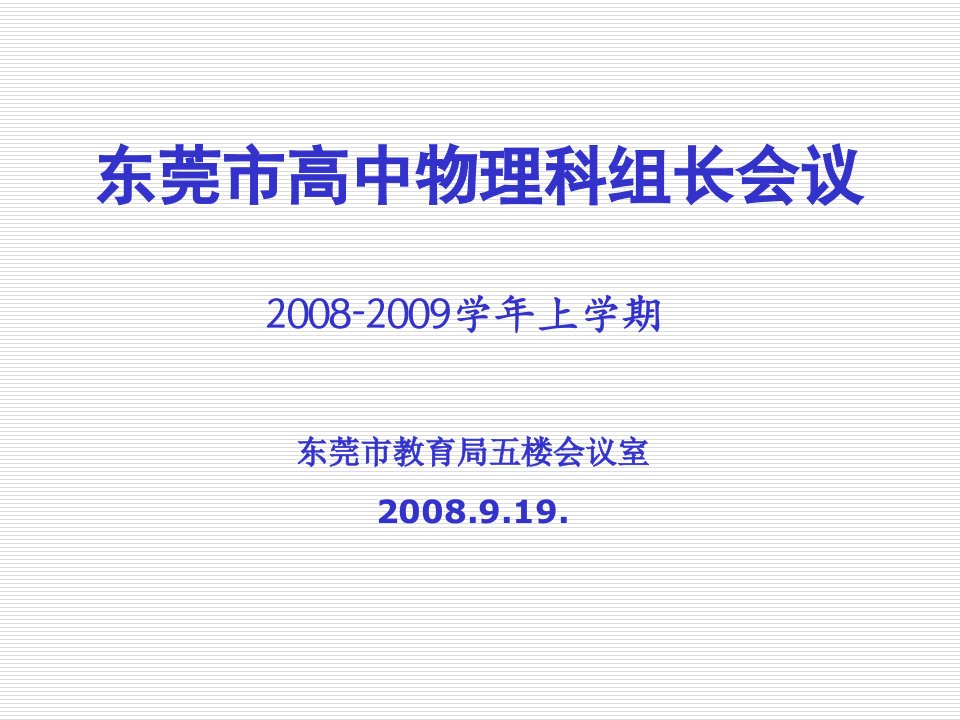 东莞市高中物理科组长会议

2008-2009学年上学期

东莞市教育局五楼会议室

2008.9.19.